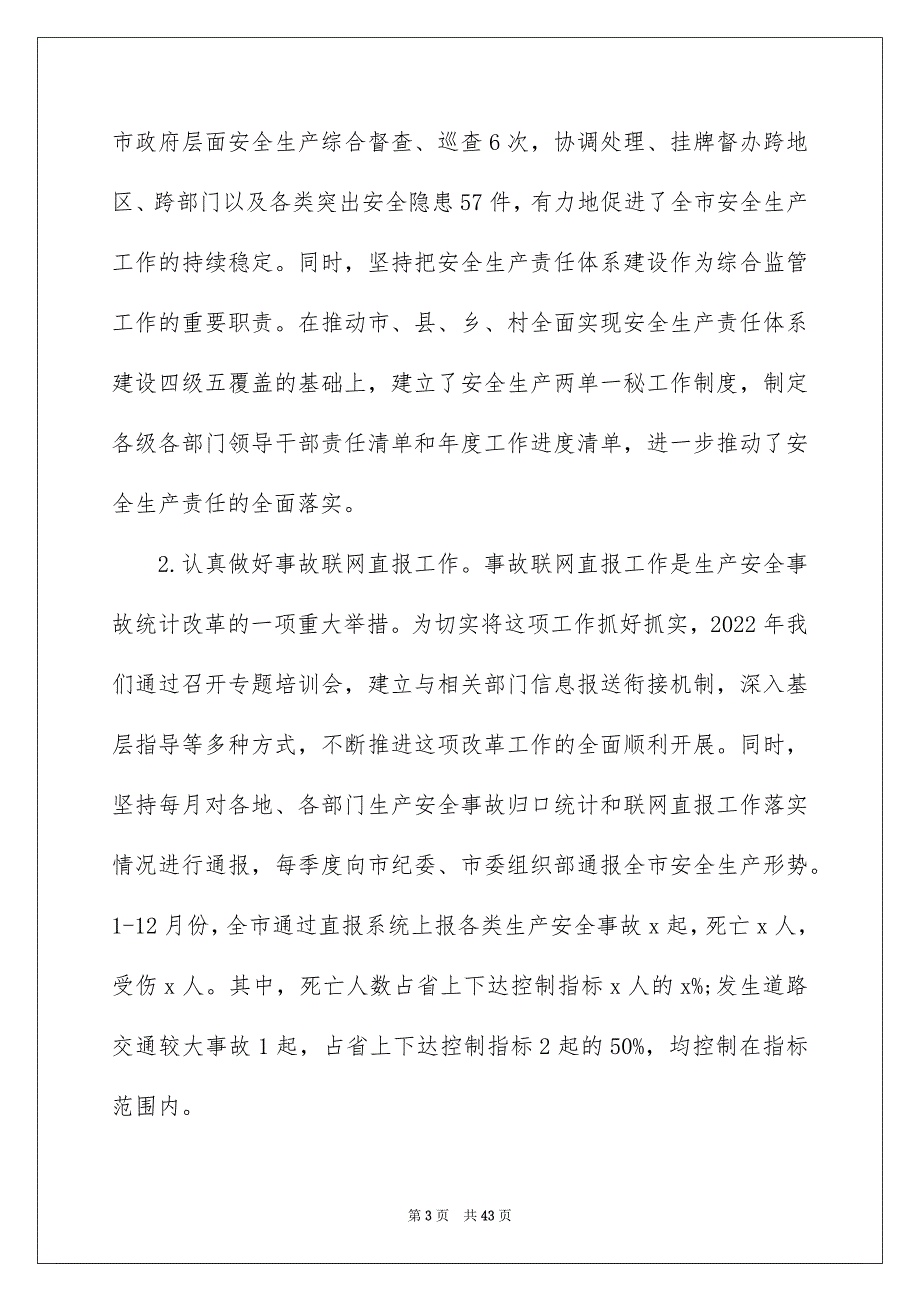 市政府层面安全生产综合督查、巡查6次，协调处理、挂牌督办跨地区、跨部门以及各类突出安全隐患57件，有力地促进了全市安全生产工作的持续稳定。同时，坚持把安全生产责任体系建设作为综合监管工作的重要职责。在推动市、县、乡、村全面实现安全生产责任体系建设四级五覆盖的基础上，建立了安全生产两单一秘工作制度，制定各级各部门领导干部责任清单和年度工作进度清单，进一步推动了安全生产责任的全面落实。

2.认真做好事故联网直报工作。事故联网直报工作是生产安全事故统计改革的一项重大举措。为切实将这项工作抓好抓实，2022年我们通过召开专题培训会，建立与相关部门信息报送衔接机制，深入基层指导等多种方式，不断推进这项改革工作的全面顺利开展。同时，坚持每月对各地、各部门生产安全事故归口统计和联网直报工作落实情况进行通报，每季度向市纪委、市委组织部通报全市安全生产形势。1-12月份，全市通过直报系统上报各类生产安全事故x起，死亡x人，受伤x人。其中，死亡人数占省上下达控制指标x人的x%;发生道路交通较大事故1起，占省上下达控制指标2起的50%，均控制在指标范围内。

第3页 共43页